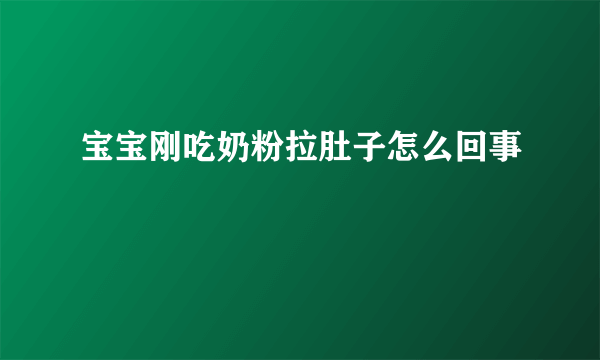 宝宝刚吃奶粉拉肚子怎么回事